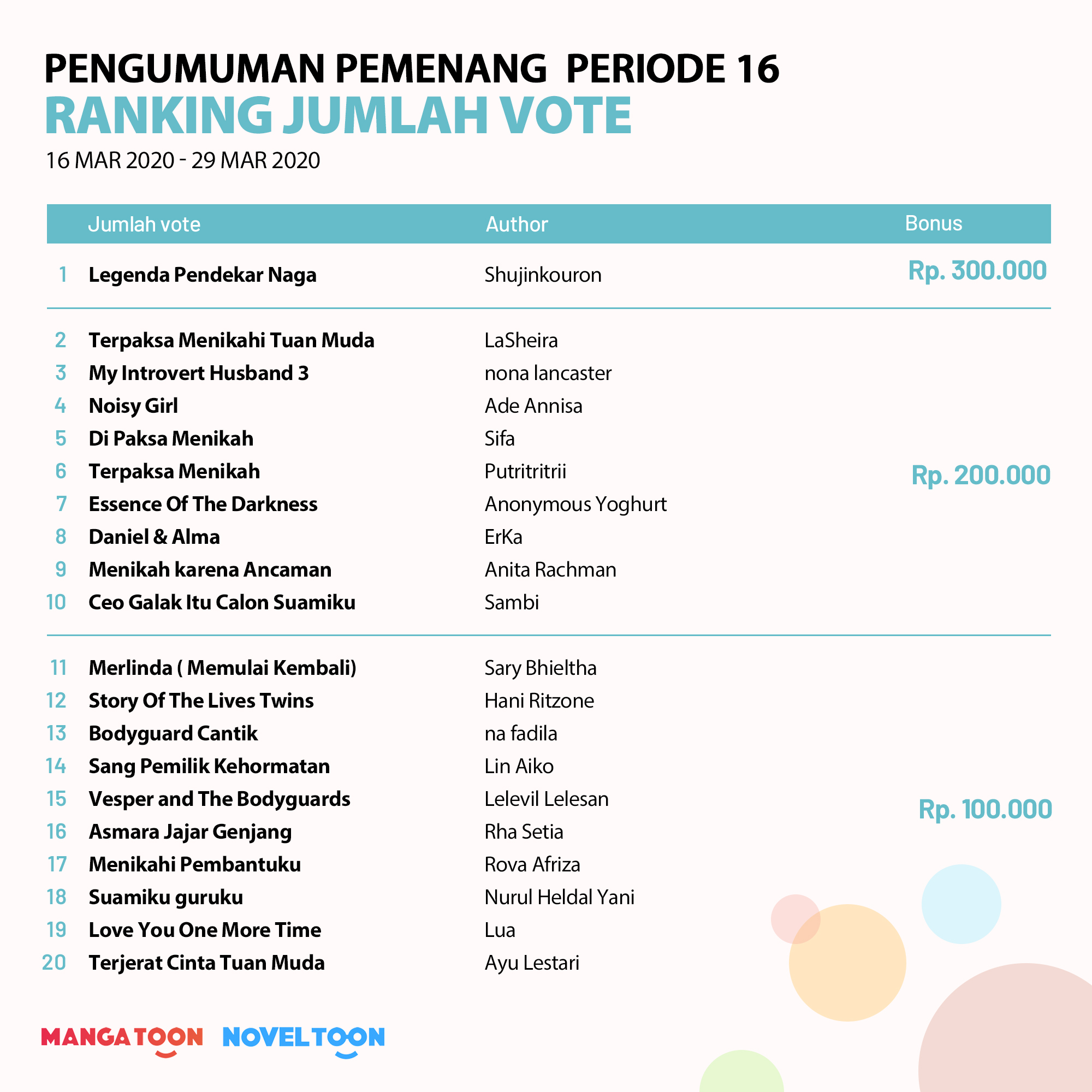 PENGUMUMAN PEMENANG PERIODE 16
RANKING JUMLAH VOTE
16 MAR 2020 - 29 MAR 2020

| | Jumlah vote | Author | Bonus |
|---|---|---|---|
| 1 | Legenda Pendekar Naga | Shujinkouron | Rp. 300.000 |
| 2 | Terpaksa Menikahi Tuan Muda | LaSheira | |
| 3 | My Introvert Husband 3 | nona lancaster | |
| 4 | Noisy Girl | Ade Annisa | |
| 5 | Di Paksa Menikah | Sifa | |
| 6 | Terpaksa Menikah | Putritritrii | Rp. 200.000 |
| 7 | Essence Of The Darkness | Anonymous Yoghurt | |
| 8 | Daniel & Alma | ErKa | |
| 9 | Menikah karena Ancaman | Anita Rachman | |
| 10 | Ceo Galak Itu Calon Suamiku | Sambi | |
| 11 | Merlinda ( Memulai Kembali) | Sary Bhieltha | |
| 12 | Story Of The Lives Twins | Hani Ritzone | |
| 13 | Bodyguard Cantik | na fadila | |
| 14 | Sang Pemilik Kehormatan | Lin Aiko | |
| 15 | Vesper and The Bodyguards | Lelevil Lelesan | Rp. 100.000 |
| 16 | Asmara Jajar Genjang | Rha Setia | |
| 17 | Menikahi Pembantuku | Rova Afriza | |
| 18 | Suamiku guruku | Nurul Heldal Yani | |
| 19 | Love You One More Time | Lua | |
| 20 | Terjerat Cinta Tuan Muda | Ayu Lestari | |

MANGATOON NOVELTOON